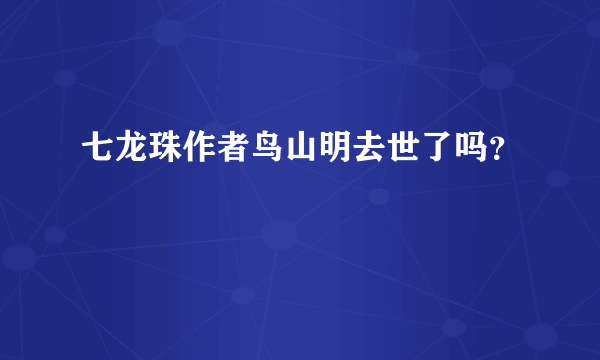 七龙珠作者鸟山明去世了吗？